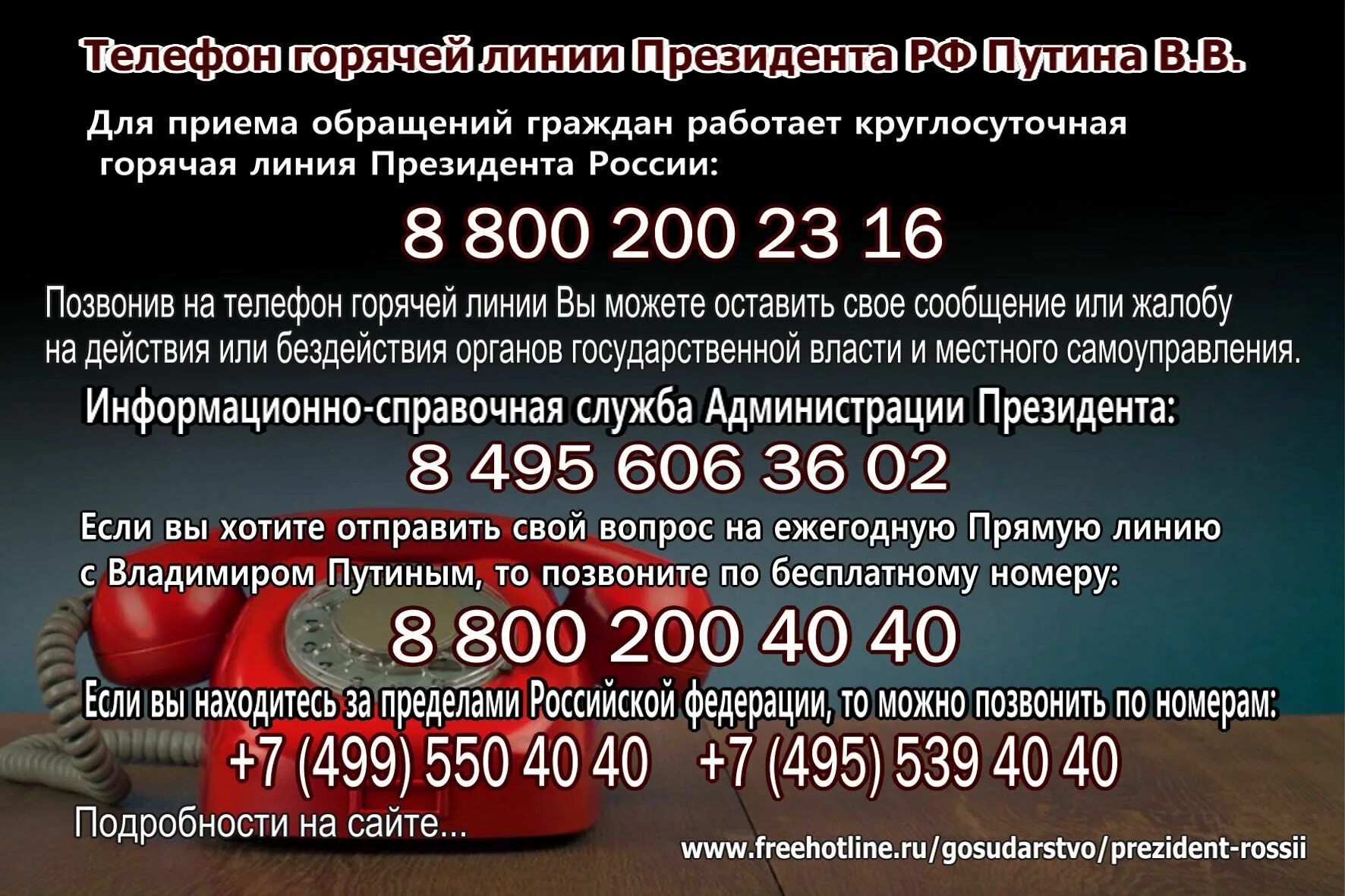 Телефон горячей линии Президента РФ Путина В.В.

Для приема обращений граждан работает круглосуточная горячая линия Президента России:

8 800 200 23 16

Позвонив на телефон горячей линии Вы можете оставить свое сообщение или жалобу на действия или бездействия органов государственной власти и местного самоуправления.

Информационно-справочная служба Администрации Президента:

8 495 606 36 02

Если вы хотите отправить свой вопрос на ежегодную Прямую линию с Владимиром Путиным, то позвоните по бесплатному номеру:

8 800 200 40 40

Если вы находитесь за пределами Российской федерации, то можно позвонить по номерам:

+7 (499) 550 40 40 +7 (495) 539 40 40

Подробности на сайте...

www.freehotline.ru/gosudarstvo/prezident-rossii